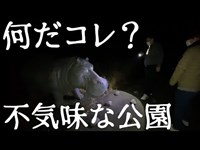 何だコレ？

不気味な公園